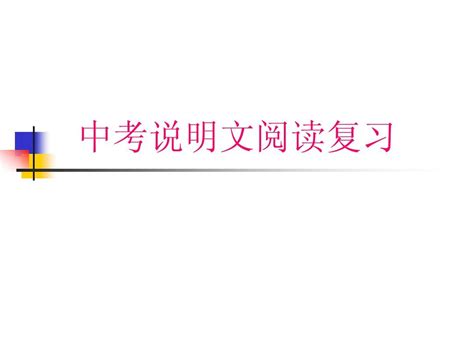 中考说明文阅读复习